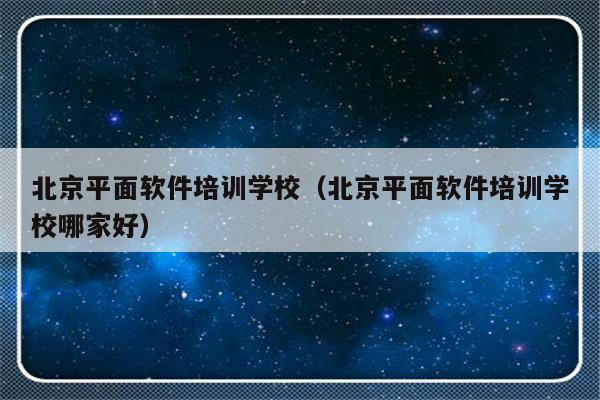 北京平面软件培训学校（北京平面软件培训学校哪家好）